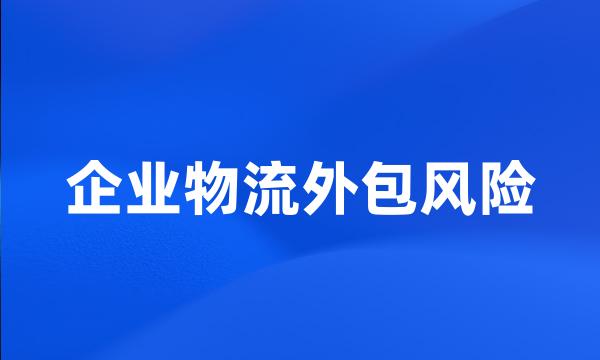 企业物流外包风险